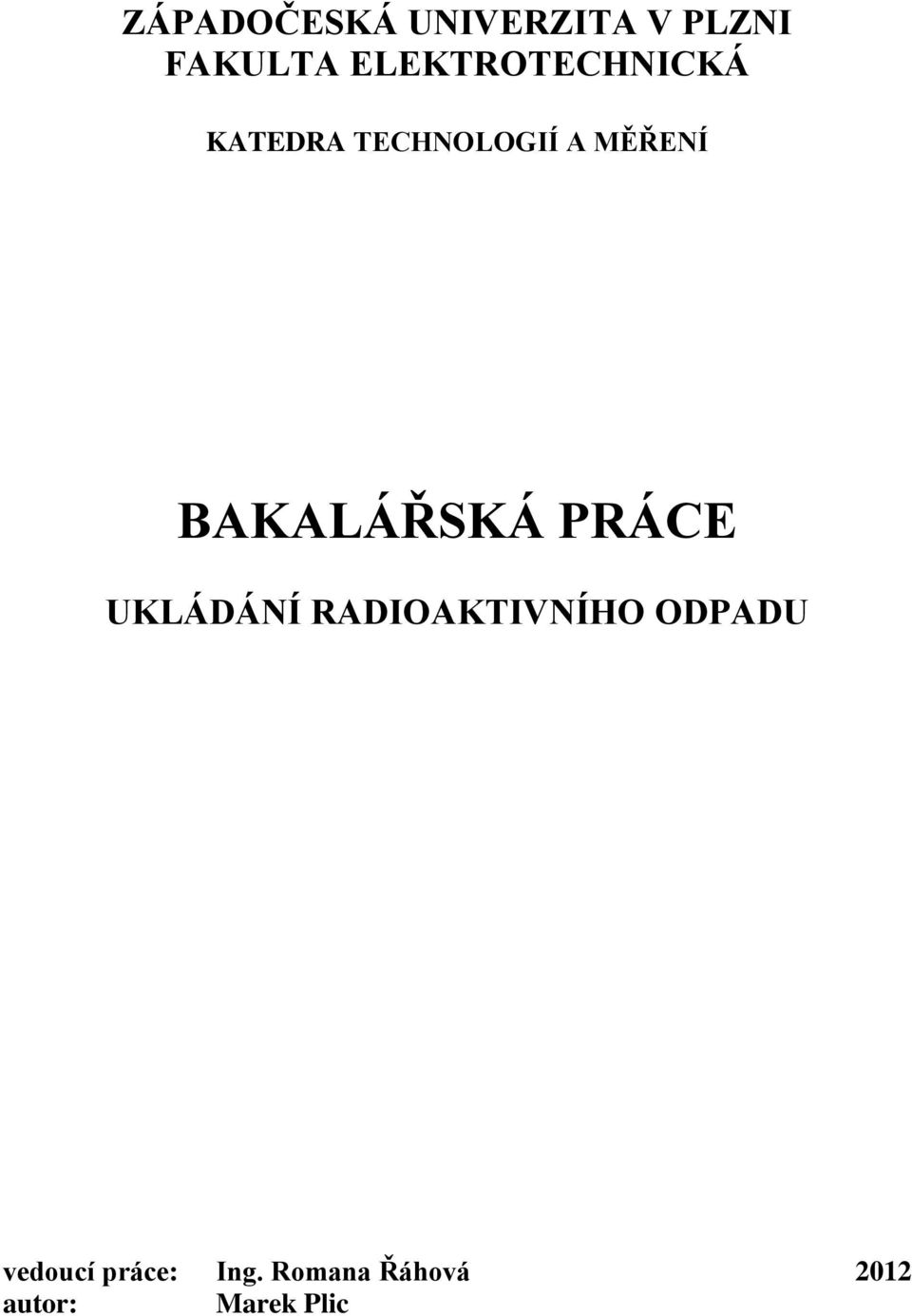 ZÁPADOČESKÁ UNIVERZITA V PLZNI
FAKULTA ELEKTROTECHNICKÁ

KATEDRA TECHNOLOGIÍ A MĚŘENÍ

BAKALÁŘSKÁ PRÁCE

UKLÁDÁNÍ RADIOAKTIVNÍHO ODPADU

vedoucí práce: Ing. Romana Řáhová 2012
autor: Marek Plic